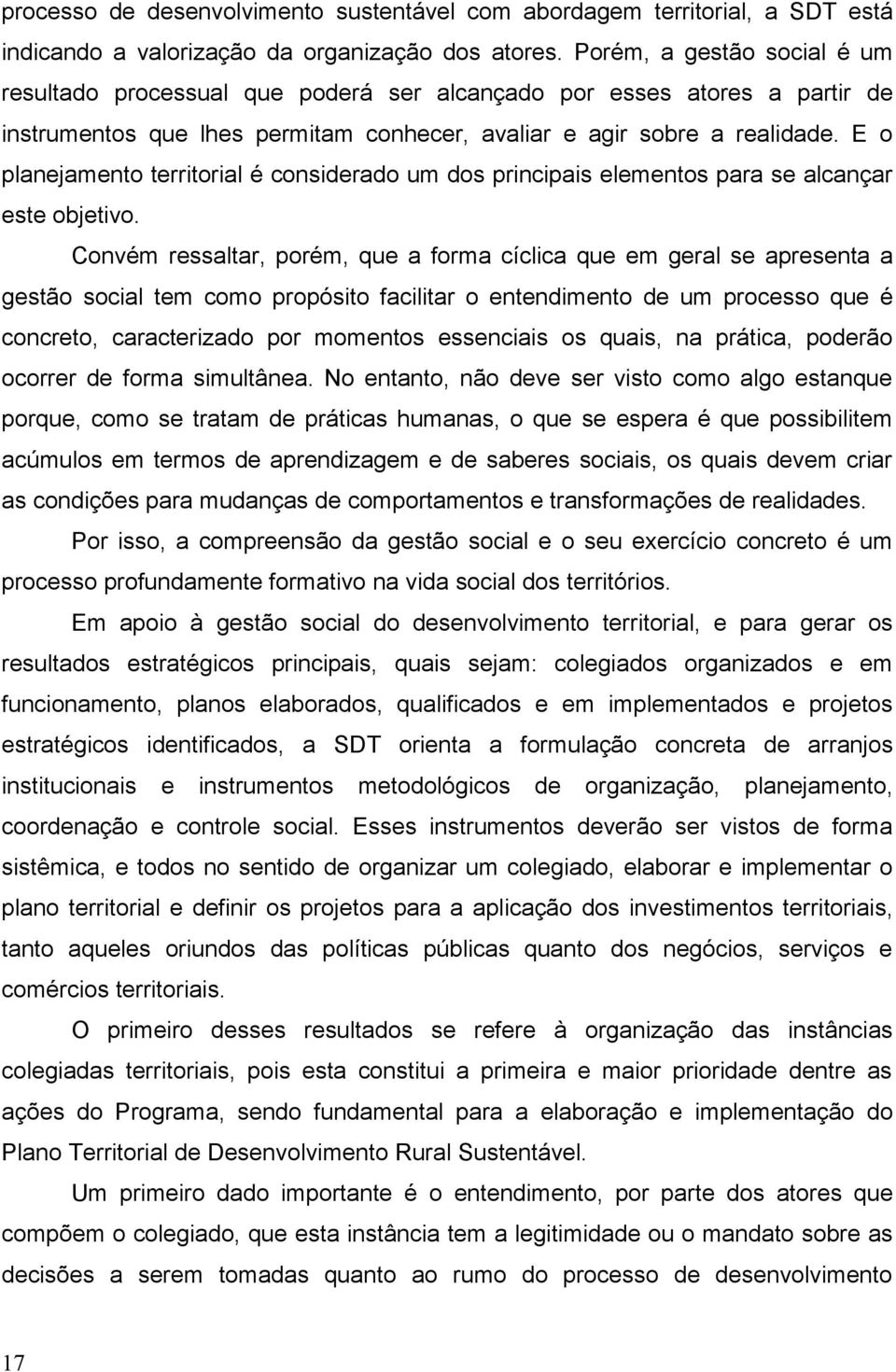 processo de desenvolvimento sustentável com abordagem territorial, a SDT está indicando a valorização da organização dos atores. Porém, a gestão social é um resultado processual que poderá ser alcançado por esses atores a partir de instrumentos que lhes permitam conhecer, avaliar e agir sobre a realidade. E o planejamento territorial é considerado um dos principais elementos para se alcançar este objetivo.

Convém ressaltar, porém, que a forma cíclica que em geral se apresenta a gestão social tem como propósito facilitar o entendimento de um processo que é concreto, caracterizado por momentos essenciais os quais, na prática, poderão ocorrer de forma simultânea. No entanto, não deve ser visto como algo estanque porque, como se tratam de práticas humanas, o que se espera é que possibilitem acúmulos em termos de aprendizagem e de saberes sociais, os quais devem criar as condições para mudanças de comportamentos e transformações de realidades.

Por isso, a compreensão da gestão social e o seu exercício concreto é um processo profundamente formativo na vida social dos territórios.

Em apoio à gestão social do desenvolvimento territorial, e para gerar os resultados estratégicos principais, quais sejam: colegiados organizados e em funcionamento, planos elaborados, qualificados e em implementados e projetos estratégicos identificados, a SDT orienta a formulação concreta de arranjos institucionais e instrumentos metodológicos de organização, planejamento, coordenação e controle social. Esses instrumentos deverão ser vistos de forma sistêmica, e todos no sentido de organizar um colegiado, elaborar e implementar o plano territorial e definir os projetos para a aplicação dos investimentos territoriais, tanto aqueles oriundos das políticas públicas quanto dos negócios, serviços e comércios territoriais.

O primeiro desses resultados se refere à organização das instâncias colegiadas territoriais, pois esta constitui a primeira e maior prioridade dentre as ações do Programa, sendo fundamental para a elaboração e implementação do Plano Territorial de Desenvolvimento Rural Sustentável.

Um primeiro dado importante é o entendimento, por parte dos atores que compõem o colegiado, que esta instância tem a legitimidade ou o mandato sobre as decisões a serem tomadas quanto ao rumo do processo de desenvolvimento

17